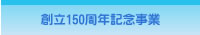 創立150周年記念事業